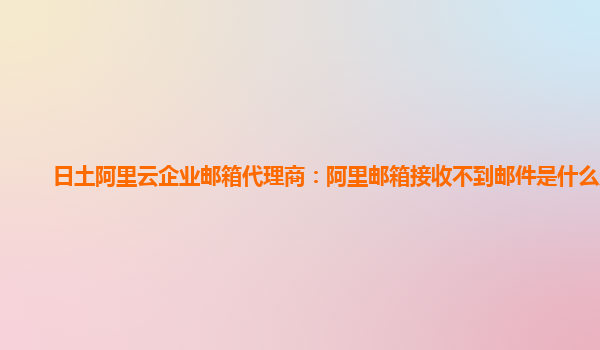 日土阿里云企业邮箱代理商：阿里邮箱接收不到邮件是什么